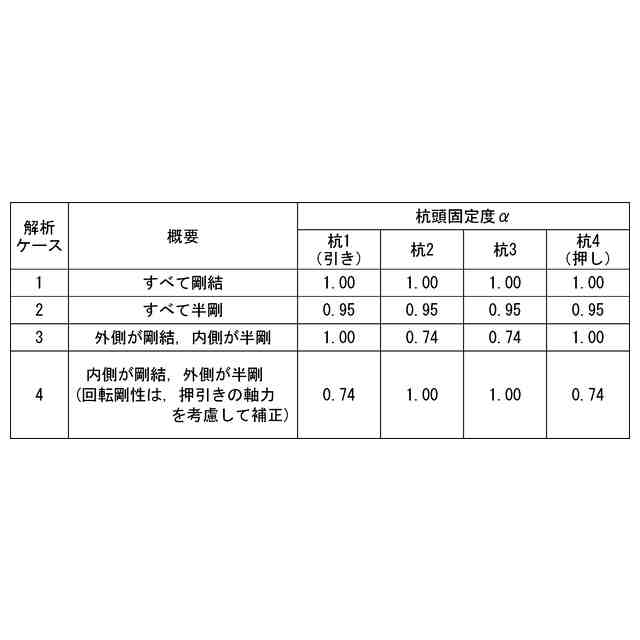 | 解析ケース | 概要 | 杭頭固定度$\alpha$ | | | |
|---|---|---|---|---|---|
| | | 杭1(引き) | 杭2 | 杭3 | 杭4(押し) |
| 1 | すべて剛結 | 1.00 | 1.00 | 1.00 | 1.00 |
| 2 | すべて半剛 | 0.95 | 0.95 | 0.95 | 0.95 |
| 3 | 外側が剛結，内側が半剛 | 1.00 | 0.74 | 0.74 | 1.00 |
| 4 | 内側が剛結，外側が半剛(回転剛性は，押引きの軸力を考慮して補正) | 0.74 | 1.00 | 1.00 | 0.74 |